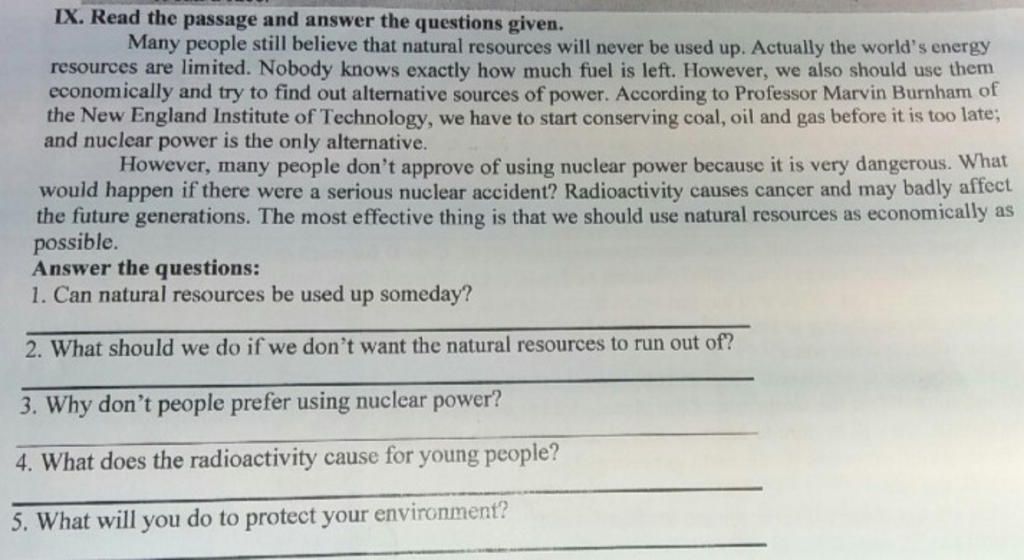 IX. Read the passage and answer the questions given.

Many people still believe that natural resources will never be used up. Actually the world's energy resources are limited. Nobody knows exactly how much fuel is left. However, we also should use them economically and try to find out alternative sources of power. According to Professor Marvin Burnham of the New England Institute of Technology, we have to start conserving coal, oil and gas before it is too late; and nuclear power is the only alternative.

However, many people don't approve of using nuclear power because it is very dangerous. What would happen if there were a serious nuclear accident? Radioactivity causes cancer and may badly affect the future generations. The most effective thing is that we should use natural resources as economically as possible.

Answer the questions:

1. Can natural resources be used up someday?

2. What should we do if we don't want the natural resources to run out of?

3. Why don't people prefer using nuclear power?

4. What does the radioactivity cause for young people?

5. What will you do to protect your environment?